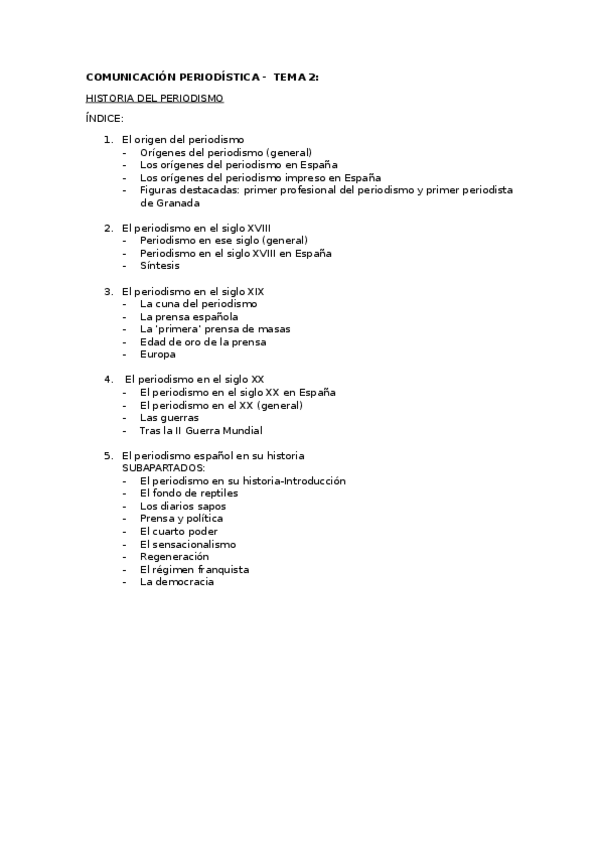 COMUNICACIÓN PERIODÍSTICA - TEMA 2:

HISTORIA DEL PERIODISMO

ÍNDICE:

1. El origen del periodismo
- Orígenes del periodismo (general)
- Los orígenes del periodismo en España
- Los orígenes del periodismo impreso en España
- Figuras destacadas: primer profesional del periodismo y primer periodista de Granada

2. El periodismo en el siglo XVIII
- Periodismo en ese siglo (general)
- Periodismo en el siglo XVIII en España
- Síntesis

3. El periodismo en el siglo XIX
- La cuna del periodismo
- La prensa española
- La 'primera' prensa de masas
- Edad de oro de la prensa
- Europa

4. El periodismo en el siglo XX
- El periodismo en el siglo XX en España
- El periodismo en el XX (general)
- Las guerras
- Tras la II Guerra Mundial

5. El periodismo español en su historia
SUBAPARTADOS:
- El periodismo en su historia-Introducción
- El fondo de reptiles
- Los diarios sapos
- Prensa y política
- El cuarto poder
- El sensacionalismo
- Regeneración
- El régimen franquista
- La democracia